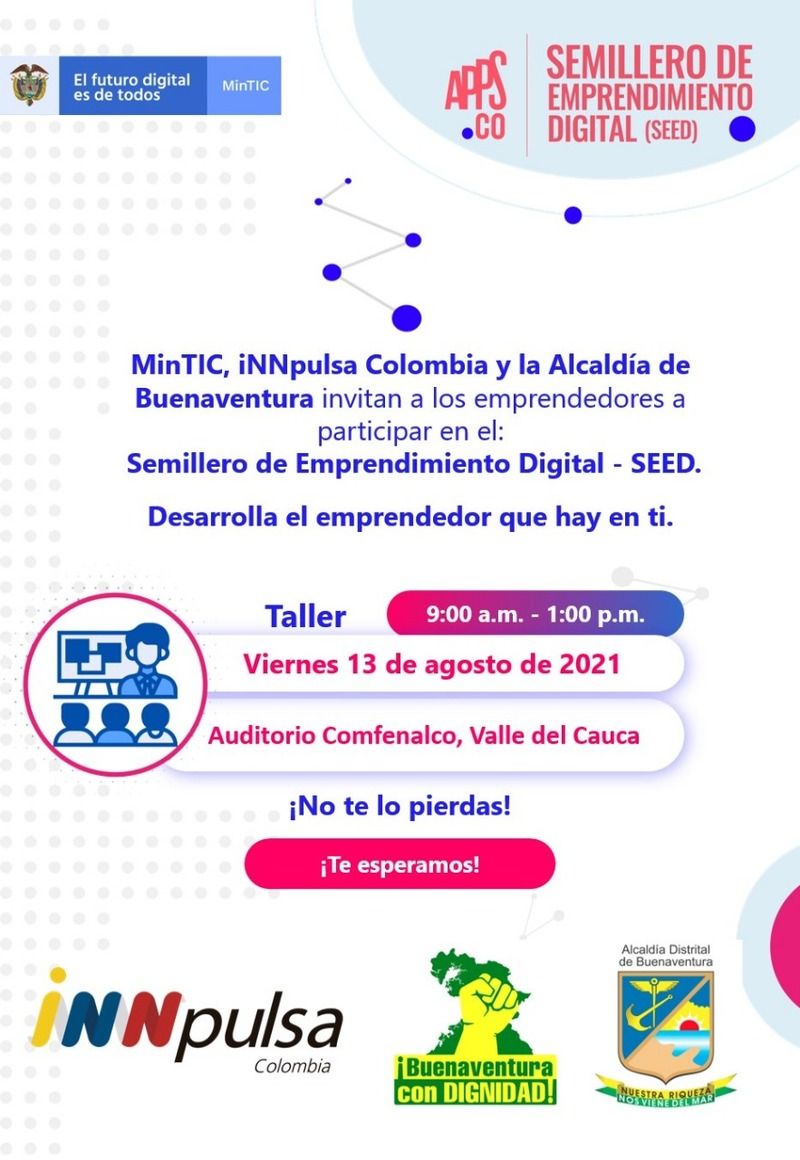 El futuro digital es de todos

MinTIC

APPS.CO

SEMILLERO DE EMPRENDIMIENTO DIGITAL (SEED)

MinTIC, iNNpulsa Colombia y la Alcaldía de Buenaventura invitan a los emprendedores a participar en el:
Semillero de Emprendimiento Digital - SEED.

Desarrolla el emprendedor que hay en ti.

Taller

9:00 a.m. - 1:00 p.m.

Viernes 13 de agosto de 2021

Auditorio Comfenalco, Valle del Cauca

¡No te lo pierdas!

¡Te esperamos!

iNNpulsa Colombia

¡Buenaventura con DIGNIDAD!

Alcaldía Distrital de Buenaventura

NUESTRA RIQUEZA NOS VIENE DEL MAR